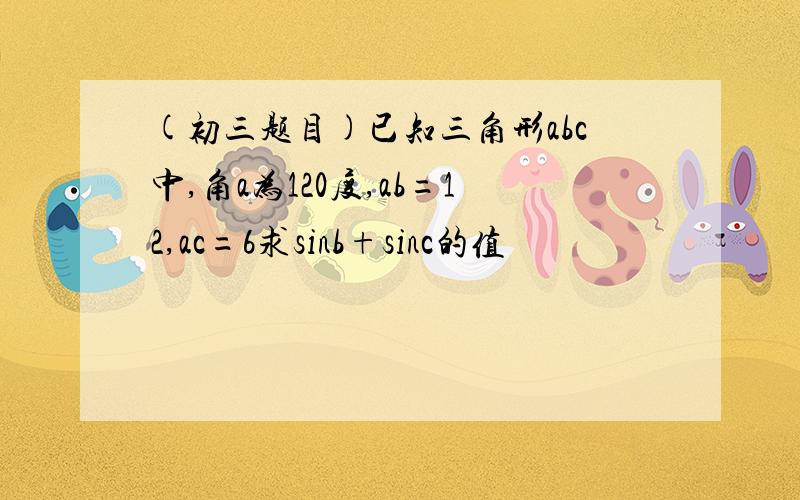 (初三题目)已知三角形abc中,角a为120度,ab=12,ac=6求sinb+sinc的值